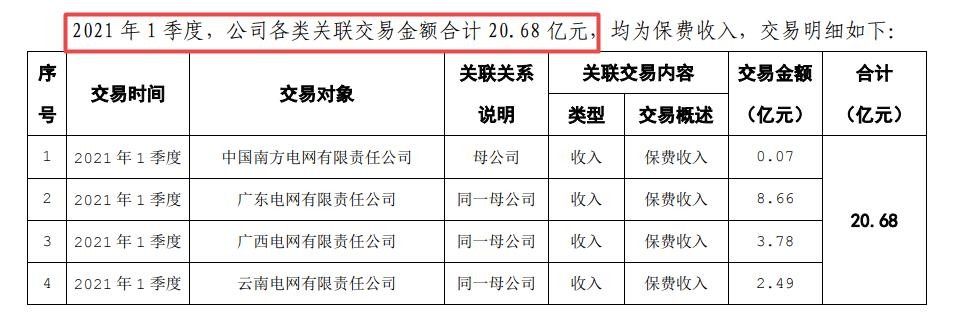 2021 年 1 季度，公司各类关联交易金额合计 20.68 亿元，均为保费收入，交易明细如下：

| 序号 | 交易时间 | 交易对象 | 关联关系说明 | 关联交易内容 类型 | 关联交易内容 交易概述 | 交易金额（亿元） | 合计（亿元） |
|---|---|---|---|---|---|---|---|
| 1 | 2021 年 1 季度 | 中国南方电网有限责任公司 | 母公司 | 收入 | 保费收入 | 0.07 | 20.68 |
| 2 | 2021 年 1 季度 | 广东电网有限责任公司 | 同一母公司 | 收入 | 保费收入 | 8.66 | |
| 3 | 2021 年 1 季度 | 广西电网有限责任公司 | 同一母公司 | 收入 | 保费收入 | 3.78 | |
| 4 | 2021 年 1 季度 | 云南电网有限责任公司 | 同一母公司 | 收入 | 保费收入 | 2.49 | |